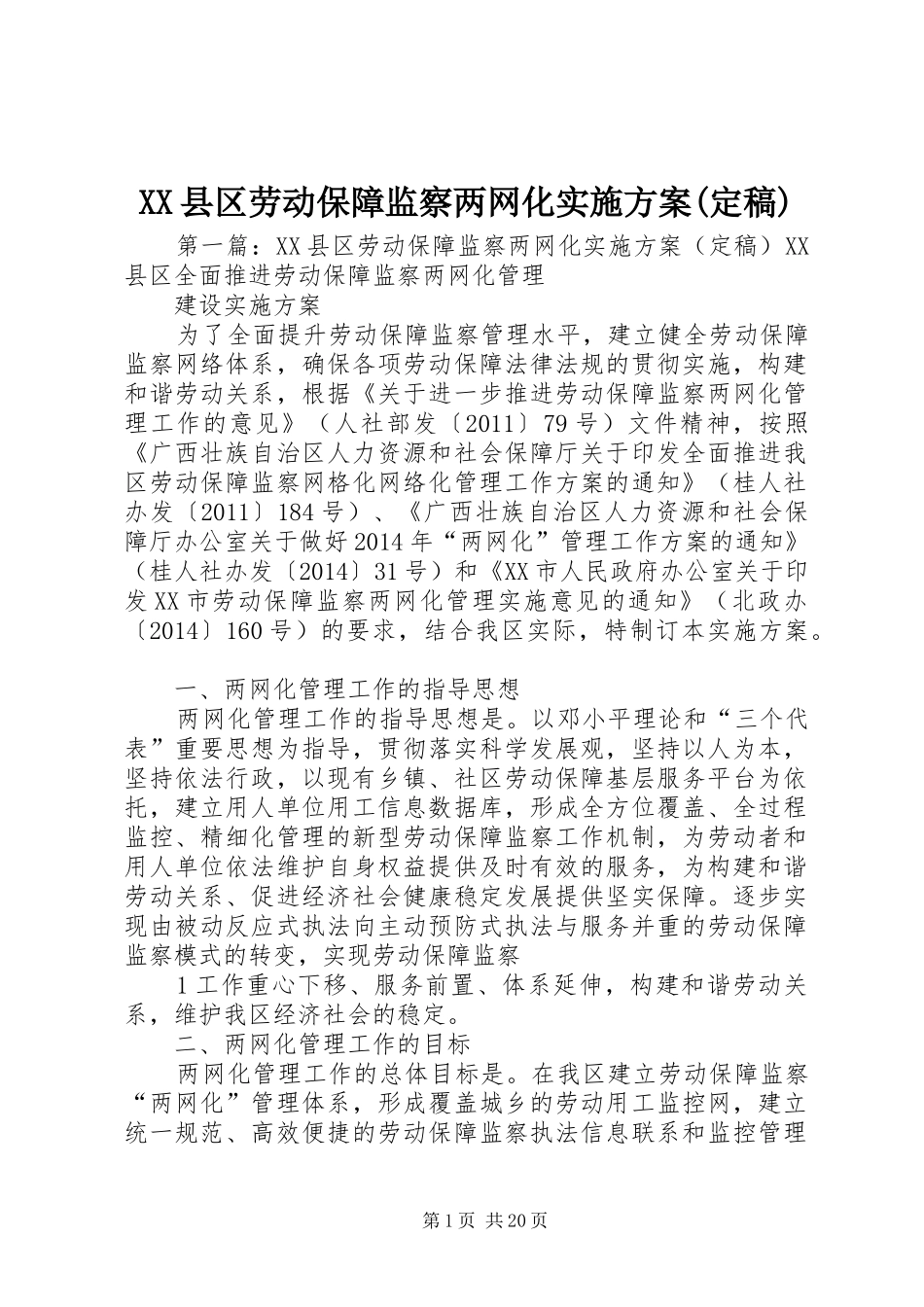 XX县区劳动保障监察两网化实施方案(定稿)

第一篇：XX县区劳动保障监察两网化实施方案（定稿）XX县区全面推进劳动保障监察两网化管理

建设实施方案

为了全面提升劳动保障监察管理水平，建立健全劳动保障监察网络体系，确保各项劳动保障法律法规的贯彻实施，构建和谐劳动关系，根据《关于进一步推进劳动保障监察两网化管理工作的意见》（人社部发〔2011〕79号）文件精神，按照《广西壮族自治区人力资源和社会保障厅关于印发全面推进我区劳动保障监察网格化网络化管理工作方案的通知》（桂人社办发〔2011〕184号）、《广西壮族自治区人力资源和社会保障厅办公室关于做好2014年“两网化”管理工作方案的通知》（桂人社办发〔2014〕31号）和《XX市人民政府办公室关于印发XX市劳动保障监察两网化管理实施意见的通知》（北政办〔2014〕160号）的要求，结合我区实际，特制订本实施方案。

一、两网化管理工作的指导思想

两网化管理工作的指导思想是。以邓小平理论和“三个代表”重要思想为指导，贯彻落实科学发展观，坚持以人为本，坚持依法行政，以现有乡镇、社区劳动保障基层服务平台为依托，建立用人单位用工信息数据库，形成全方位覆盖、全过程监控、精细化管理的新型劳动保障监察工作机制，为劳动者和用人单位依法维护自身权益提供及时有效的服务，为构建和谐劳动关系、促进经济社会健康稳定发展提供坚实保障。逐步实现由被动反应式执法向主动预防式执法与服务并重的劳动保障监察模式的转变，实现劳动保障监察

1工作重心下移、服务前置、体系延伸，构建和谐劳动关系，维护我区经济社会的稳定。

二、两网化管理工作的目标

两网化管理工作的总体目标是。在我区建立劳动保障监察“两网化”管理体系，形成覆盖城乡的劳动用工监控网，建立统一规范、高效便捷的劳动保障监察执法信息联系和监控管理

第1页 共20页